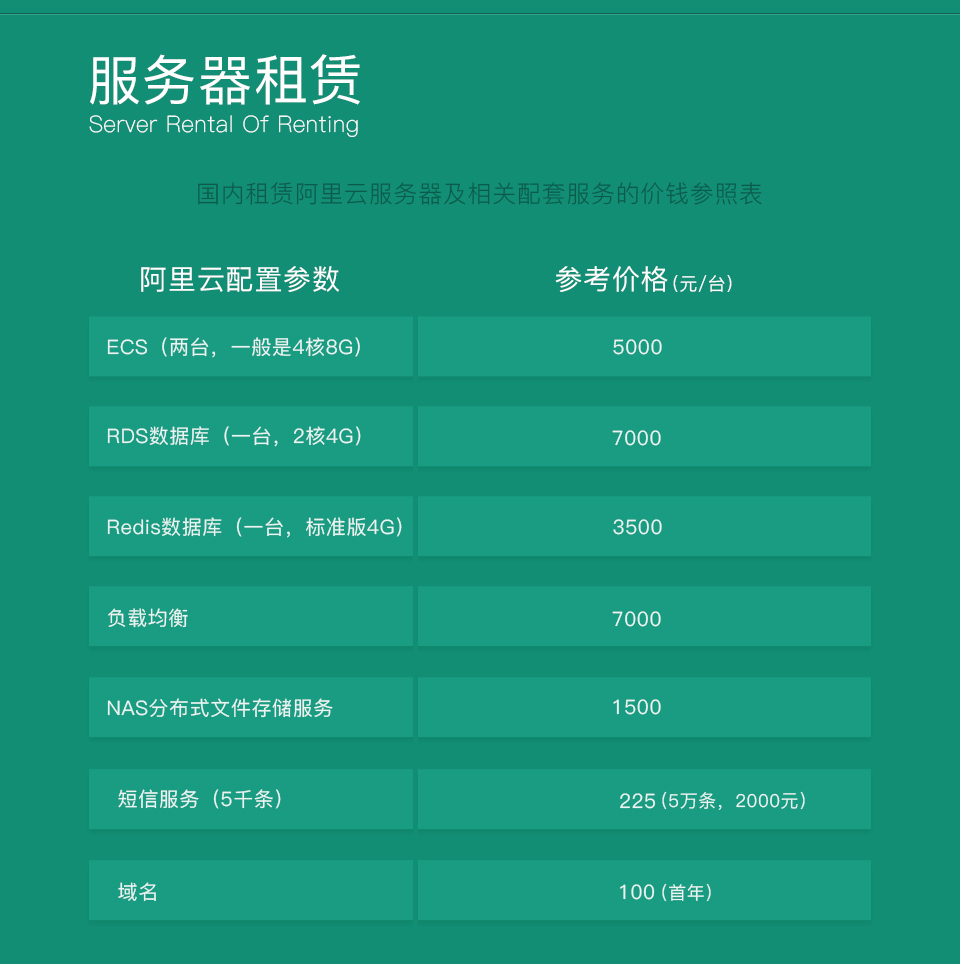 服务器租赁
Server Rental Of Renting

国内租赁阿里云服务器及相关配套服务的价钱参照表

| 阿里云配置参数 | 参考价格(元/台) |
|---|---|
| ECS（两台，一般是4核8G） | 5000 |
| RDS数据库（一台，2核4G） | 7000 |
| Redis数据库（一台，标准版4G） | 3500 |
| 负载均衡 | 7000 |
| NAS分布式文件存储服务 | 1500 |
| 短信服务（5千条） | 225 (5万条，2000元) |
| 域名 | 100 (首年) |